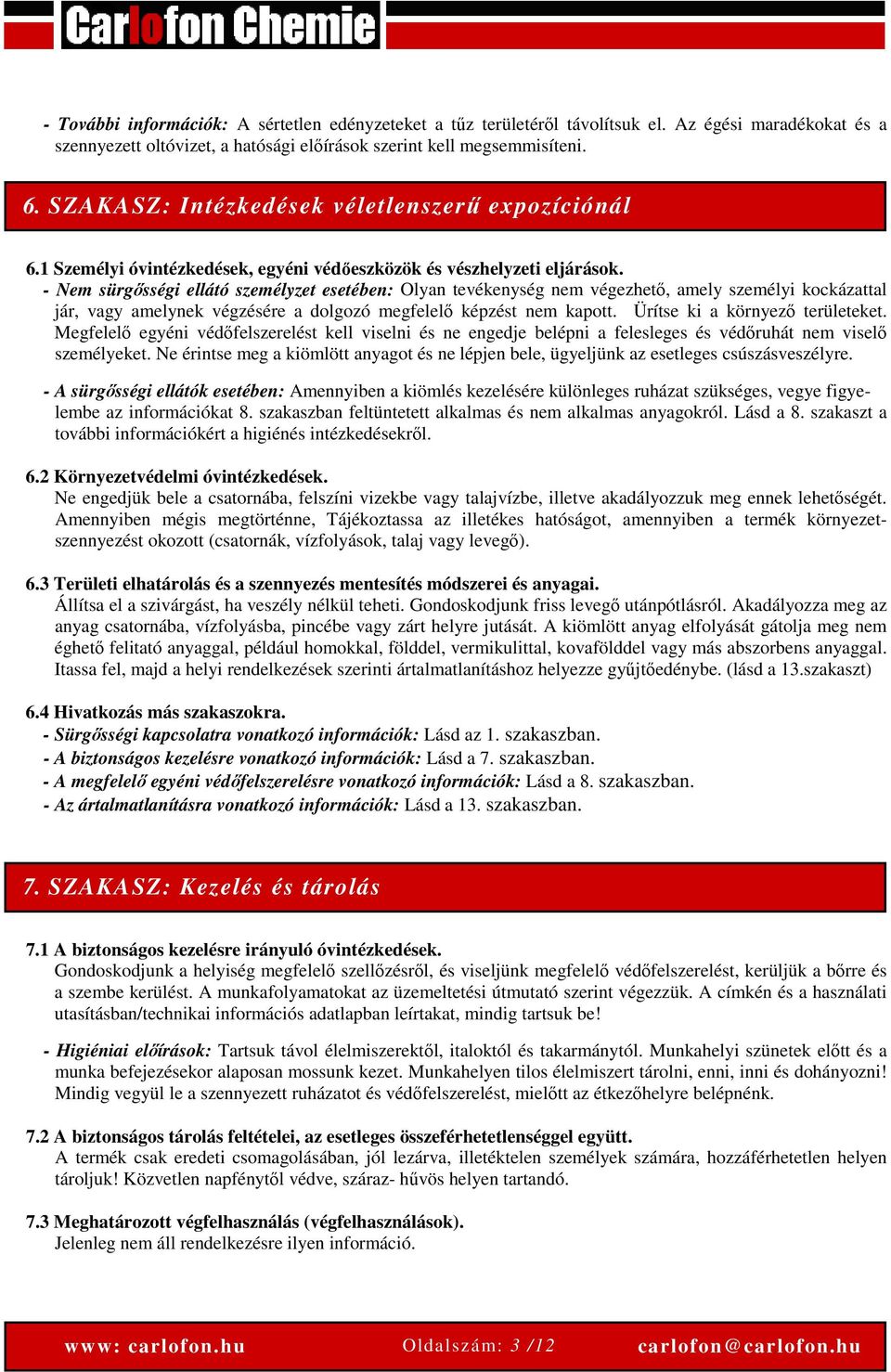 Carlofon Chemie

- További információk: A sértetlen edényzeteket a tűz területéről távolítsuk el. Az égési maradékokat és a szennyezett oltóvizet, a hatósági előírások szerint kell megsemmisíteni.

6. SZAKASZ: Intézkedések véletlenszerű expozíciónál

6.1 Személyi óvintézkedések, egyéni védőeszközök és vészhelyzeti eljárások.
- Nem sürgősségi ellátó személyzet esetében: Olyan tevékenység nem végezhető, amely személyi kockázattal jár, vagy amelynek végzésére a dolgozó megfelelő képzést nem kapott. Ürítse ki a környező területeket. Megfelelő egyéni védőfelszerelést kell viselni és ne engedje belépni a felesleges és védőruhát nem viselő személyeket. Ne érintse meg a kiömlött anyagot és ne lépjen bele, ügyeljünk az esetleges csúszásveszélyre.

- A sürgősségi ellátók esetében: Amennyiben a kiömlés kezelésére különleges ruházat szükséges, vegye figyelembe az információkat 8. szakaszban feltüntetett alkalmas és nem alkalmas anyagokról. Lásd a 8. szakaszt a további információkért a higiénés intézkedésekről.

6.2 Környezetvédelmi óvintézkedések.
Ne engedjük bele a csatornába, felszíni vizekbe vagy talajvízbe, illetve akadályozzuk meg ennek lehetőségét. Amennyiben mégis megtörténne, Tájékoztassa az illetékes hatóságot, amennyiben a termék környezetszennyezést okozott (csatornák, vízfolyások, talaj vagy levegő).

6.3 Területi elhatárolás és a szennyezés mentesítés módszerei és anyagai.
Állítsa el a szivárgást, ha veszély nélkül teheti. Gondoskodjunk friss levegő utánpótlásról. Akadályozza meg az anyag csatornába, vízfolyásba, pincébe vagy zárt helyre jutását. A kiömlött anyag elfolyását gátolja meg nem éghető felitató anyaggal, például homokkal, földdel, vermikulittal, kovafölddel vagy más abszorbens anyaggal. Itassa fel, majd a helyi rendelkezések szerinti ártalmatlanításhoz helyezze gyűjtőedénybe. (lásd a 13.szakaszt)

6.4 Hivatkozás más szakaszokra.
- Sürgősségi kapcsolatra vonatkozó információk: Lásd az 1. szakaszban.
- A biztonságos kezelésre vonatkozó információk: Lásd a 7. szakaszban.
- A megfelelő egyéni védőfelszerelésre vonatkozó információk: Lásd a 8. szakaszban.
- Az ártalmatlanításra vonatkozó információk: Lásd a 13. szakaszban.

7. SZAKASZ: Kezelés és tárolás

7.1 A biztonságos kezelésre irányuló óvintézkedések.
Gondoskodjunk a helyiség megfelelő szellőzésről, és viseljünk megfelelő védőfelszerelést, kerüljük a bőrre és a szembe kerülést. A munkafolyamatokat az üzemeltetési útmutató szerint végezzük. A címkén és a használati utasításban/technikai információs adatlapban leírtakat, mindig tartsuk be!

- Higiéniai előírások: Tartsuk távol élelmiszerektől, italoktól és takarmánytól. Munkahelyi szünetek előtt és a munka befejezésekor alaposan mossunk kezet. Munkahelyen tilos élelmiszert tárolni, enni, inni és dohányozni! Mindig vegyül le a szennyezett ruházatot és védőfelszerelést, mielőtt az étkezőhelyre belépnénk.

7.2 A biztonságos tárolás feltételei, az esetleges összeférhetetlenséggel együtt.
A termék csak eredeti csomagolásában, jól lezárva, illetéktelen személyek számára, hozzáférhetetlen helyen tároljuk! Közvetlen napfénytől védve, száraz- hűvös helyen tartandó.

7.3 Meghatározott végfelhasználás (végfelhasználások).
Jelenleg nem áll rendelkezésre ilyen információ.

www: carlofon.hu Oldalszám: 3 /12 carlofon@carlofon.hu